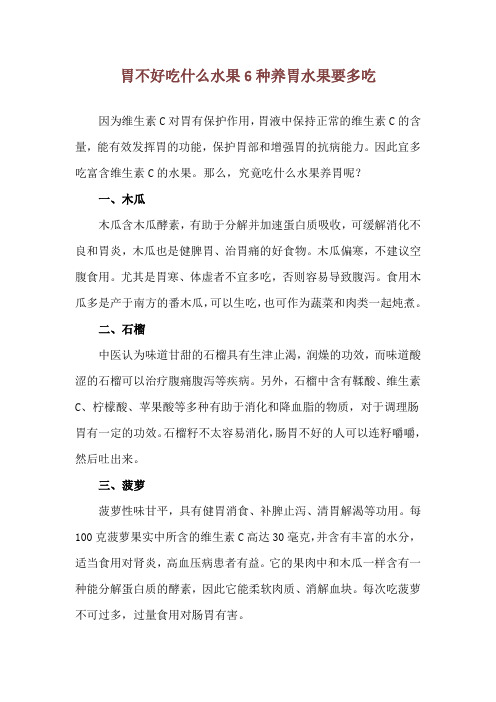 胃不好吃什么水果 6 种养胃水果要多吃

因为维生素 C 对胃有保护作用，胃液中保持正常的维生素 C 的含量，能有效发挥胃的功能，保护胃部和增强胃的抗病能力。因此宜多吃富含维生素 C 的水果。那么，究竟吃什么水果养胃呢？

一、木瓜

木瓜含木瓜酵素，有助于分解并加速蛋白质吸收，可缓解消化不良和胃炎，木瓜也是健脾胃、治胃痛的好食物。木瓜偏寒，不建议空腹食用。尤其是胃寒、体虚者不宜多吃，否则容易导致腹泻。食用木瓜多是产于南方的番木瓜，可以生吃，也可作为蔬菜和肉类一起炖煮。

二、石榴

中医认为味道甘甜的石榴具有生津止渴，润燥的功效，而味道酸涩的石榴可以治疗腹痛腹泻等疾病。另外，石榴中含有鞣酸、维生素 C、柠檬酸、苹果酸等多种有助于消化和降血脂的物质，对于调理肠胃有一定的功效。石榴籽不太容易消化，肠胃不好的人可以连籽嚼嚼，然后吐出来。

三、菠萝

菠萝性味甘平，具有健胃消食、补脾止泻、清胃解渴等功用。每 100 克菠萝果实中所含的维生素 C 高达 30 毫克，并含有丰富的水分，适当食用对肾炎，高血压病患者有益。它的果肉中和木瓜一样含有一种能分解蛋白质的酵素，因此它能柔软肉质、消解血块。每次吃菠萝不可过多，过量食用对肠胃有害。